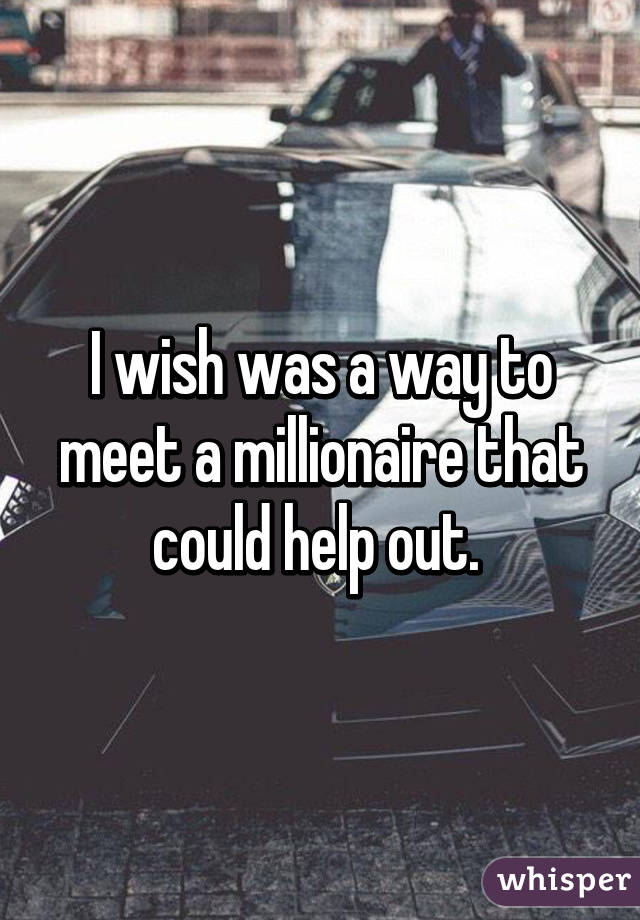 I wish was a way to meet a millionaire that could help out.

whisper